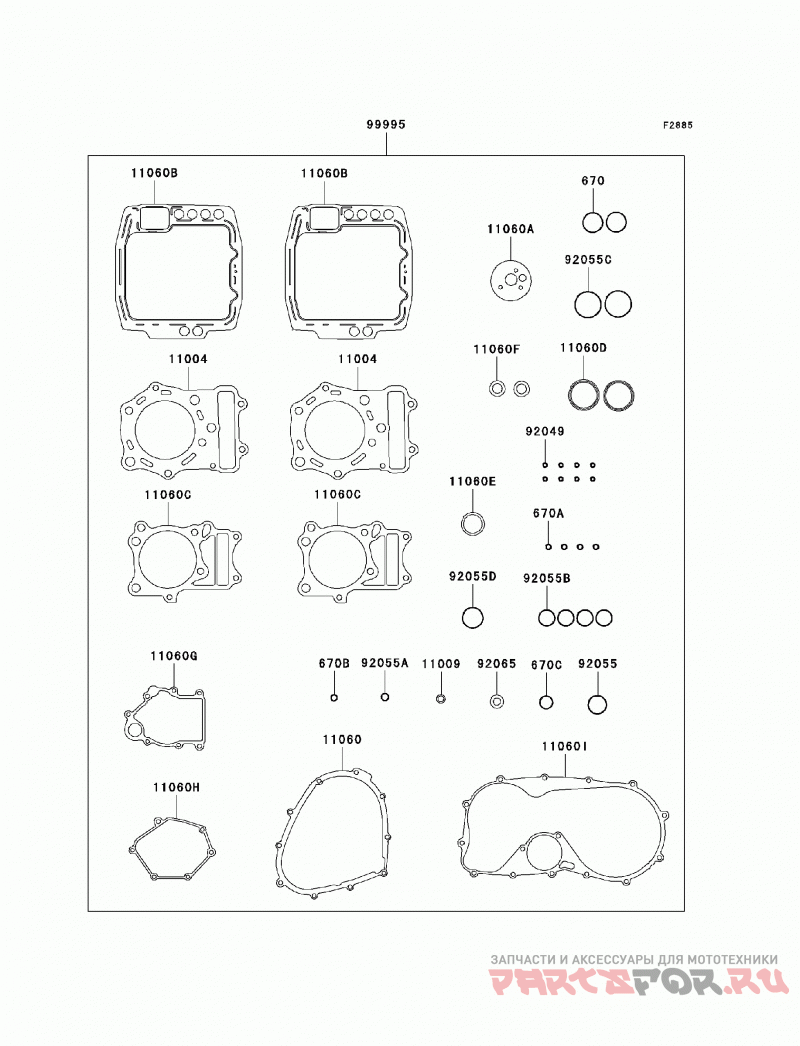 99995

F2885

11060B

11060B

670

11060A

92055C

11004

11004

11060F

11060D

92049

11060C

11060C

11060E

670A

92055D

92055B

11060G

670B

92055A

11009

92065

670C

92055

11060

11060I

11060H

ЗАПЧАСТИ И АКСЕССУАРЫ ДЛЯ МОТОТЕХНИКИ
PARTSFOR.RU